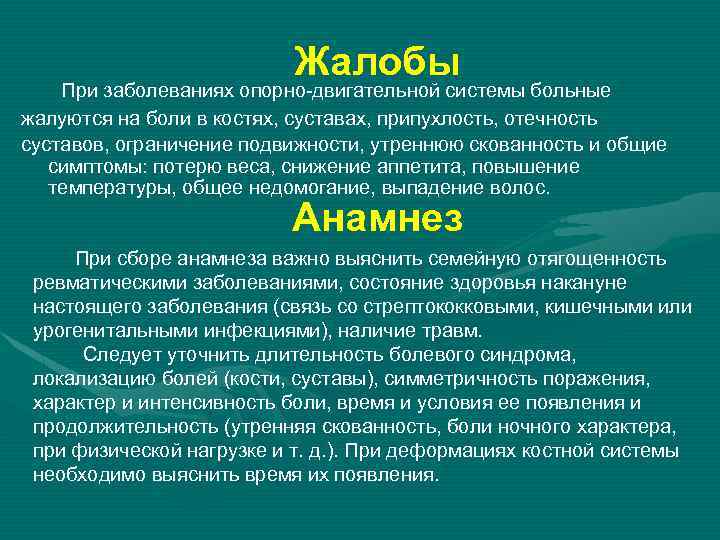 Жалобы

При заболеваниях опорно-двигательной системы больные жалуются на боли в костях, суставах, припухлость, отечность суставов, ограничение подвижности, утреннюю скованность и общие симптомы: потерю веса, снижение аппетита, повышение температуры, общее недомогание, выпадение волос.

Анамнез

При сборе анамнеза важно выяснить семейную отягощенность ревматическими заболеваниями, состояние здоровья накануне настоящего заболевания (связь со стрептококковыми, кишечными или урогенитальными инфекциями), наличие травм.

Следует уточнить длительность болевого синдрома, локализацию болей (кости, суставы), симметричность поражения, характер и интенсивность боли, время и условия ее появления и продолжительность (утренняя скованность, боли ночного характера, при физической нагрузке и т. д.). При деформациях костной системы необходимо выяснить время их появления.